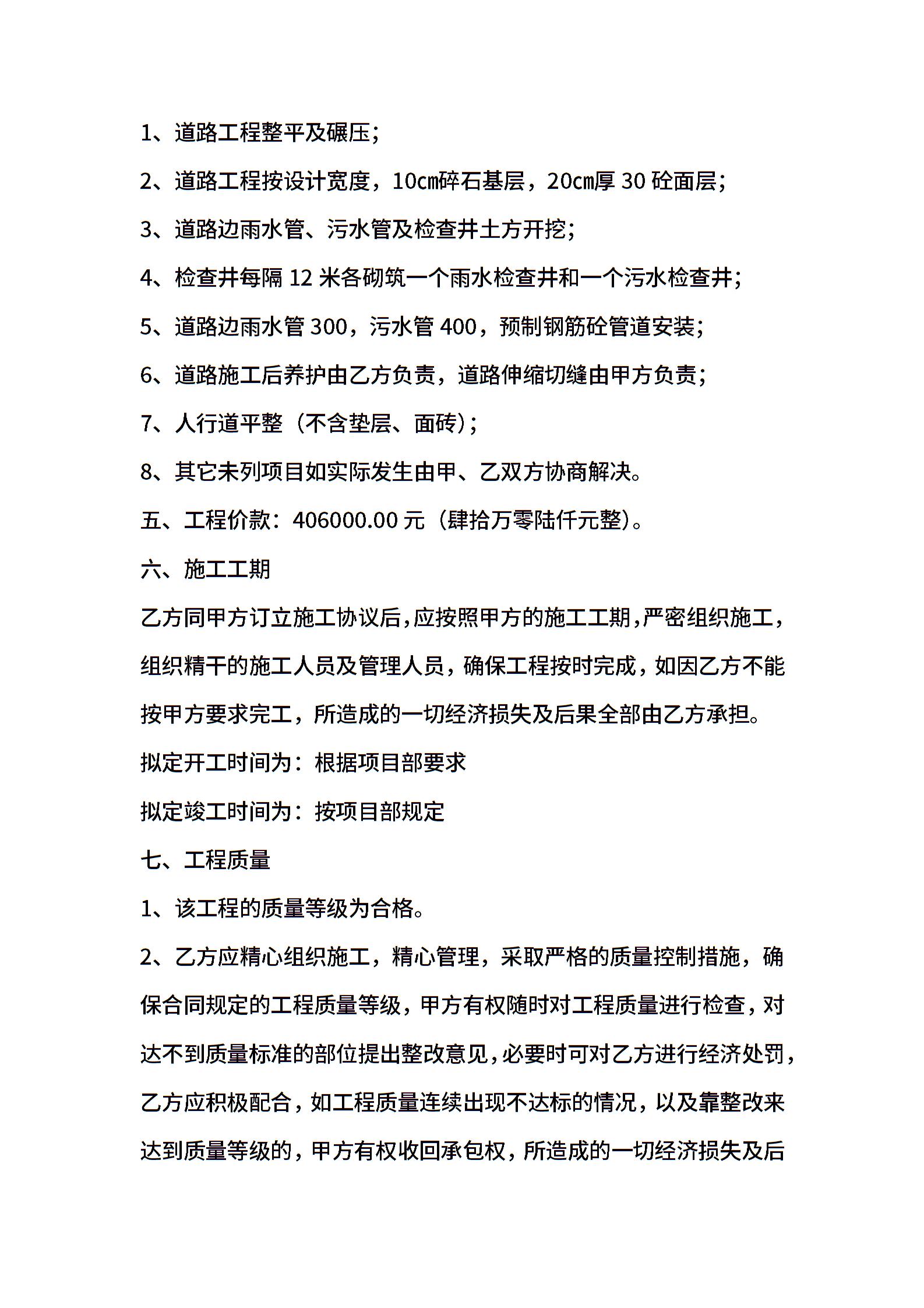 1、道路工程整平及碾压；

2、道路工程按设计宽度，10cm碎石基层，20cm厚 30 砼面层；

3、道路边雨水管、污水管及检查井土方开挖；

4、检查井每隔 12 米各砌筑一个雨水检查井和一个污水检查井；

5、道路边雨水管 300，污水管 400，预制钢筋砼管道安装；

6、道路施工后养护由乙方负责，道路伸缩切缝由甲方负责；

7、人行道平整（不含垫层、面砖）；

8、其它未列项目如实际发生由甲、乙双方协商解决。

五、工程价款：406000.00 元（肆拾万零陆仟元整）。

六、施工工期

乙方同甲方订立施工协议后，应按照甲方的施工工期，严密组织施工，组织精干的施工人员及管理人员，确保工程按时完成，如因乙方不能按甲方要求完工，所造成的一切经济损失及后果全部由乙方承担。

拟定开工时间为：根据项目部要求

拟定竣工时间为：按项目部规定

七、工程质量

1、该工程的质量等级为合格。

2、乙方应精心组织施工，精心管理，采取严格的质量控制措施，确保合同规定的工程质量等级，甲方有权随时对工程质量进行检查，对达不到质量标准的部位提出整改意见，必要时可对乙方进行经济处罚，乙方应积极配合，如工程质量连续出现不达标的情况，以及靠整改来达到质量等级的，甲方有权收回承包权，所造成的一切经济损失及后